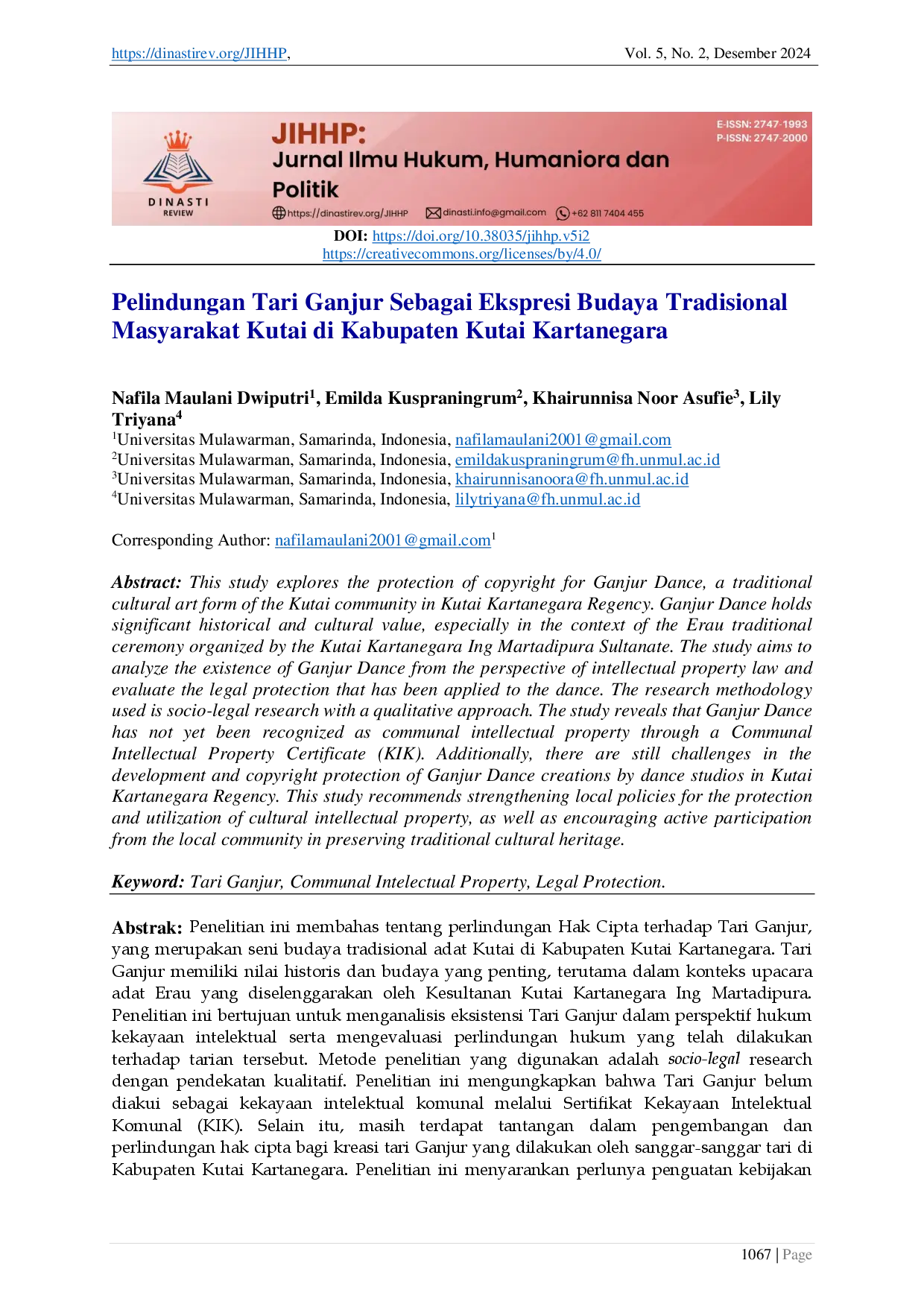 https://dinastirev.org/JIHHP, Vol. 5, No. 2, Desember 2024

DINASTI REVIEW

JIHHP: Jurnal Ilmu Hukum, Humaniora dan Politik

E-ISSN: 2747-1993
P-ISSN: 2747-2000

https://dinastirev.org/JIHHP dinasti.info@gmail.com +62 811 7404 455

DOI: https://doi.org/10.38035/jihhp.v5i2
https://creativecommons.org/licenses/by/4.0/

Pelindungan Tari Ganjur Sebagai Ekspresi Budaya Tradisional Masyarakat Kutai di Kabupaten Kutai Kartanegara

Nafila Maulani Dwiputri$^1$, Emilda Kuspraningrum$^2$, Khairunnisa Noor Asufie$^3$, Lily Triyana$^4$
$^1$Universitas Mulawarman, Samarinda, Indonesia, nafilamaulani2001@gmail.com
$^2$Universitas Mulawarman, Samarinda, Indonesia, emildakuspraningrum@fh.unmul.ac.id
$^3$Universitas Mulawarman, Samarinda, Indonesia, khairunnisanoora@fh.unmul.ac.id
$^4$Universitas Mulawarman, Samarinda, Indonesia, lilytriyana@fh.unmul.ac.id

Corresponding Author: nafilamaulani2001@gmail.com$^1$

Abstract: This study explores the protection of copyright for Ganjur Dance, a traditional cultural art form of the Kutai community in Kutai Kartanegara Regency. Ganjur Dance holds significant historical and cultural value, especially in the context of the Erau traditional ceremony organized by the Kutai Kartanegara Ing Martadipura Sultanate. The study aims to analyze the existence of Ganjur Dance from the perspective of intellectual property law and evaluate the legal protection that has been applied to the dance. The research methodology used is socio-legal research with a qualitative approach. The study reveals that Ganjur Dance has not yet been recognized as communal intellectual property through a Communal Intellectual Property Certificate (KIK). Additionally, there are still challenges in the development and copyright protection of Ganjur Dance creations by dance studios in Kutai Kartanegara Regency. This study recommends strengthening local policies for the protection and utilization of cultural intellectual property, as well as encouraging active participation from the local community in preserving traditional cultural heritage.

Keyword: Tari Ganjur, Communal Intelectual Property, Legal Protection.

Abstrak: Penelitian ini membahas tentang perlindungan Hak Cipta terhadap Tari Ganjur, yang merupakan seni budaya tradisional adat Kutai di Kabupaten Kutai Kartanegara. Tari Ganjur memiliki nilai historis dan budaya yang penting, terutama dalam konteks upacara adat Erau yang diselenggarakan oleh Kesultanan Kutai Kartanegara Ing Martadipura. Penelitian ini bertujuan untuk menganalisis eksistensi Tari Ganjur dalam perspektif hukum kekayaan intelektual serta mengevaluasi perlindungan hukum yang telah dilakukan terhadap tarian tersebut. Metode penelitian yang digunakan adalah socio-legal research dengan pendekatan kualitatif. Penelitian ini mengungkapkan bahwa Tari Ganjur belum diakui sebagai kekayaan intelektual komunal melalui Sertifikat Kekayaan Intelektual Komunal (KIK). Selain itu, masih terdapat tantangan dalam pengembangan dan perlindungan hak cipta bagi kreasi tari Ganjur yang dilakukan oleh sanggar-sanggar tari di Kabupaten Kutai Kartanegara. Penelitian ini menyarankan perlunya penguatan kebijakan

1067 | Page